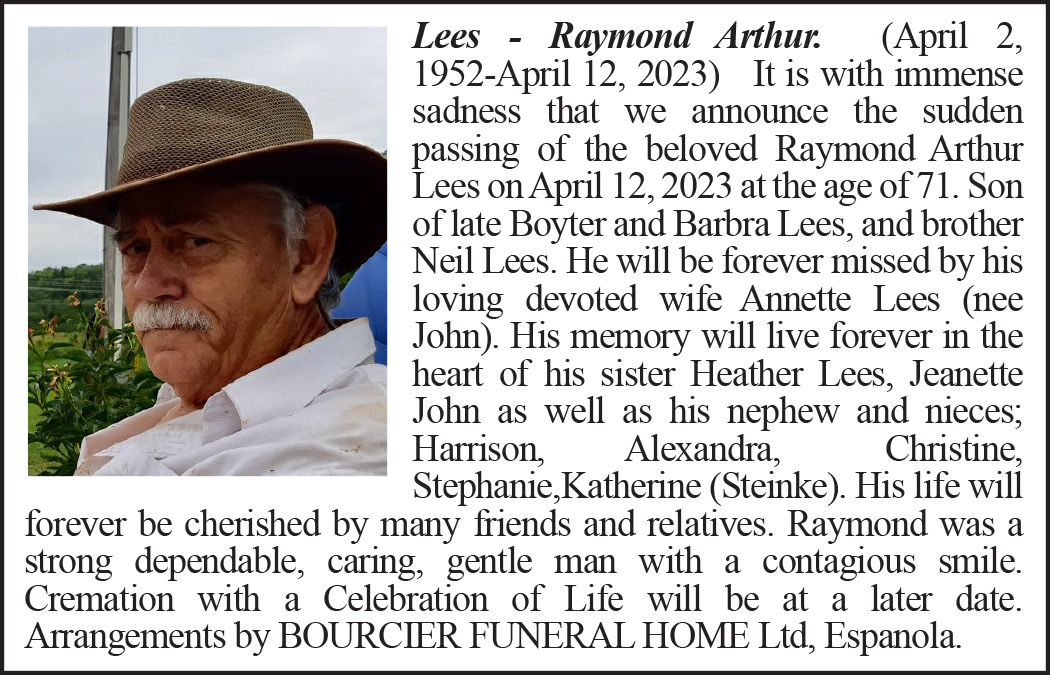 Lees - Raymond Arthur. (April 2, 1952-April 12, 2023) It is with immense sadness that we announce the sudden passing of the beloved Raymond Arthur Lees on April 12, 2023 at the age of 71. Son of late Boyter and Barbra Lees, and brother Neil Lees. He will be forever missed by his loving devoted wife Annette Lees (nee John). His memory will live forever in the heart of his sister Heather Lees, Jeanette John as well as his nephew and nieces; Harrison, Alexandra, Christine, Stephanie,Katherine (Steinke). His life will forever be cherished by many friends and relatives. Raymond was a strong dependable, caring, gentle man with a contagious smile. Cremation with a Celebration of Life will be at a later date. Arrangements by BOURCIER FUNERAL HOME Ltd, Espanola.